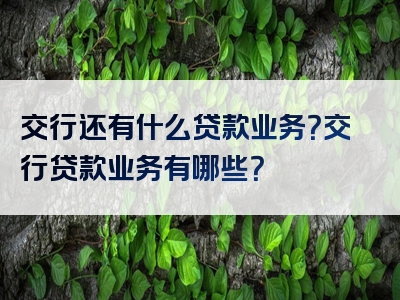 交行还有什么贷款业务?交行贷款业务有哪些?